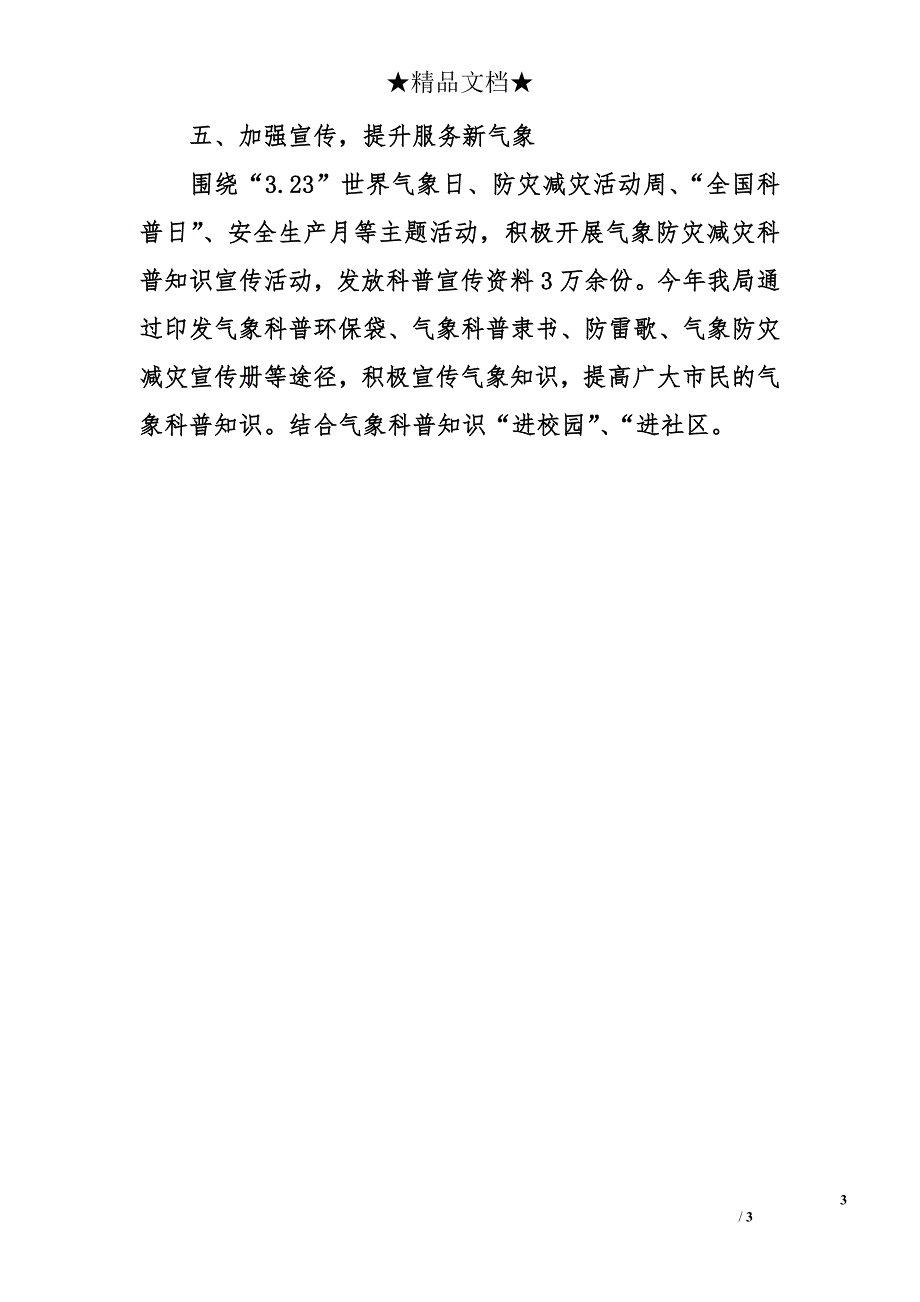 ★精品文档★

五、加强宣传，提升服务新气象

围绕“3.23”世界气象日、防灾减灾活动周、“全国科普日”、安全生产月等主题活动，积极开展气象防灾减灾科普知识宣传活动，发放科普宣传资料3万余份。今年我局通过印发气象科普环保袋、气象科普隶书、防雷歌、气象防灾减灾宣传册等途径，积极宣传气象知识，提高广大市民的气象科普知识。结合气象科普知识“进校园”、“进社区。

3
/ 3